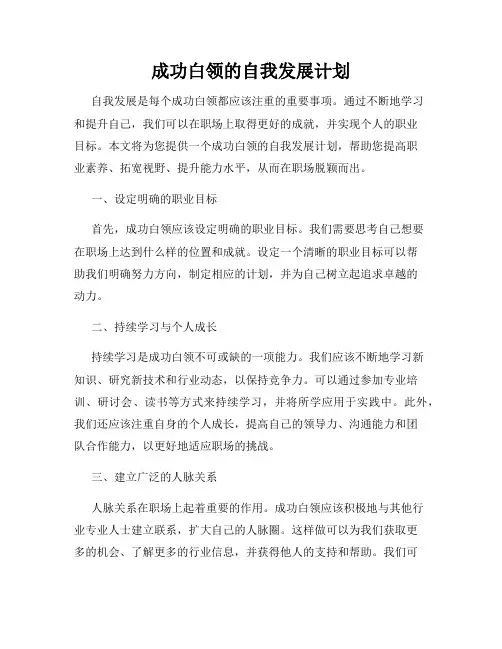 成功白领的自我发展计划

自我发展是每个成功白领都应该注重的重要事项。通过不断地学习和提升自己，我们可以在职场上取得更好的成就，并实现个人的职业目标。本文将为您提供一个成功白领的自我发展计划，帮助您提高职业素养、拓宽视野、提升能力水平，从而在职场脱颖而出。

一、设定明确的职业目标

首先，成功白领应该设定明确的职业目标。我们需要思考自己想要在职场上达到什么样的位置和成就。设定一个清晰的职业目标可以帮助我们明确努力方向，制定相应的计划，并为自己树立起追求卓越的动力。

二、持续学习与个人成长

持续学习是成功白领不可或缺的一项能力。我们应该不断地学习新知识、研究新技术和行业动态，以保持竞争力。可以通过参加专业培训、研讨会、读书等方式来持续学习，并将所学应用于实践中。此外，我们还应该注重自身的个人成长，提高自己的领导力、沟通能力和团队合作能力，以更好地适应职场的挑战。

三、建立广泛的人脉关系

人脉关系在职场上起着重要的作用。成功白领应该积极地与其他行业专业人士建立联系，扩大自己的人脉圈。这样做可以为我们获取更多的机会、了解更多的行业信息，并获得他人的支持和帮助。我们可